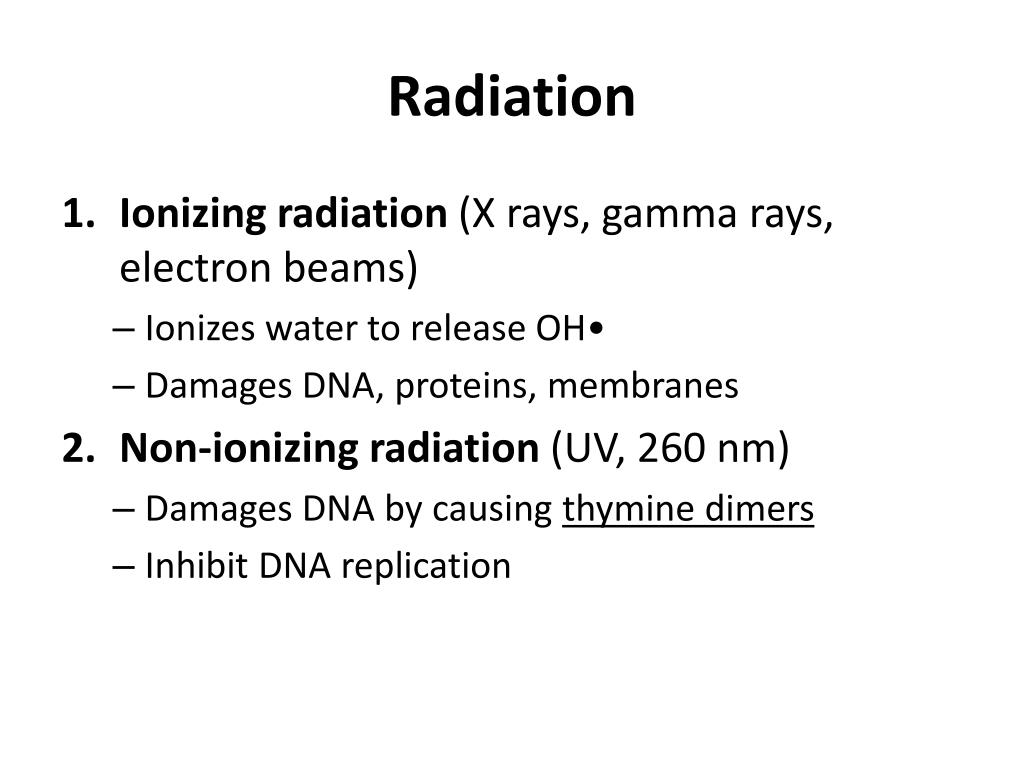 Radiation

1. Ionizing radiation (X rays, gamma rays, electron beams)
– Ionizes water to release OH•
– Damages DNA, proteins, membranes
2. Non-ionizing radiation (UV, 260 nm)
– Damages DNA by causing thymine dimers
– Inhibit DNA replication